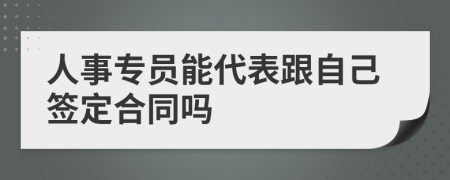 人事专员能代表跟自己签定合同吗